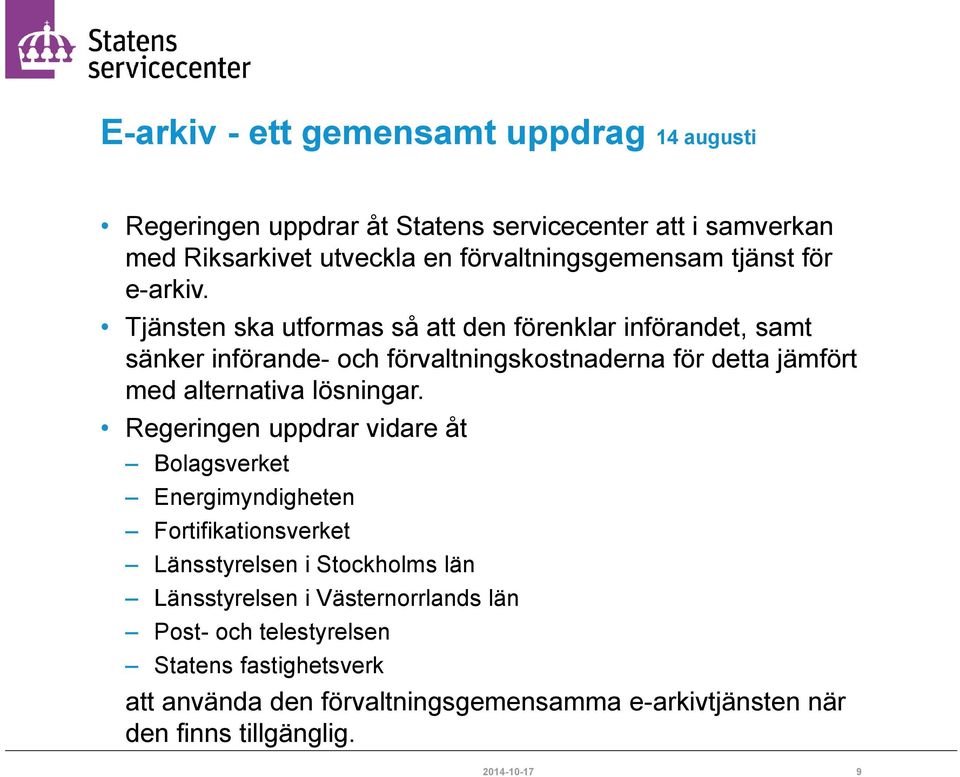 Statens servicecenter

E-arkiv - ett gemensamt uppdrag 14 augusti

• Regeringen uppdrar åt Statens servicecenter att i samverkan med Riksarkivet utveckla en förvaltningsgemensam tjänst för e-arkiv.
• Tjänsten ska utformas så att den förenklar införandet, samt sänker införande- och förvaltningskostnaderna för detta jämfört med alternativa lösningar.
• Regeringen uppdrar vidare åt
– Bolagsverket
– Energimyndigheten
– Fortifikationsverket
– Länsstyrelsen i Stockholms län
– Länsstyrelsen i Västernorrlands län
– Post- och telestyrelsen
– Statens fastighetsverk
att använda den förvaltningsgemensamma e-arkivtjänsten när den finns tillgänglig.

2014-10-17 9